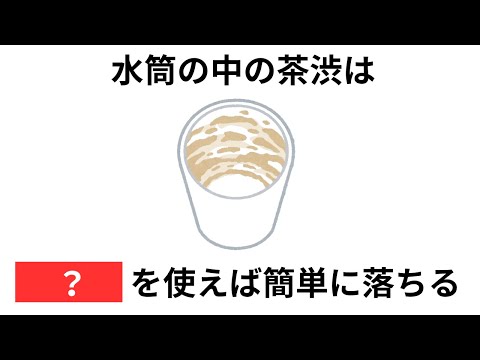 水筒の中の茶渋は

？ を使えば簡単に落ちる